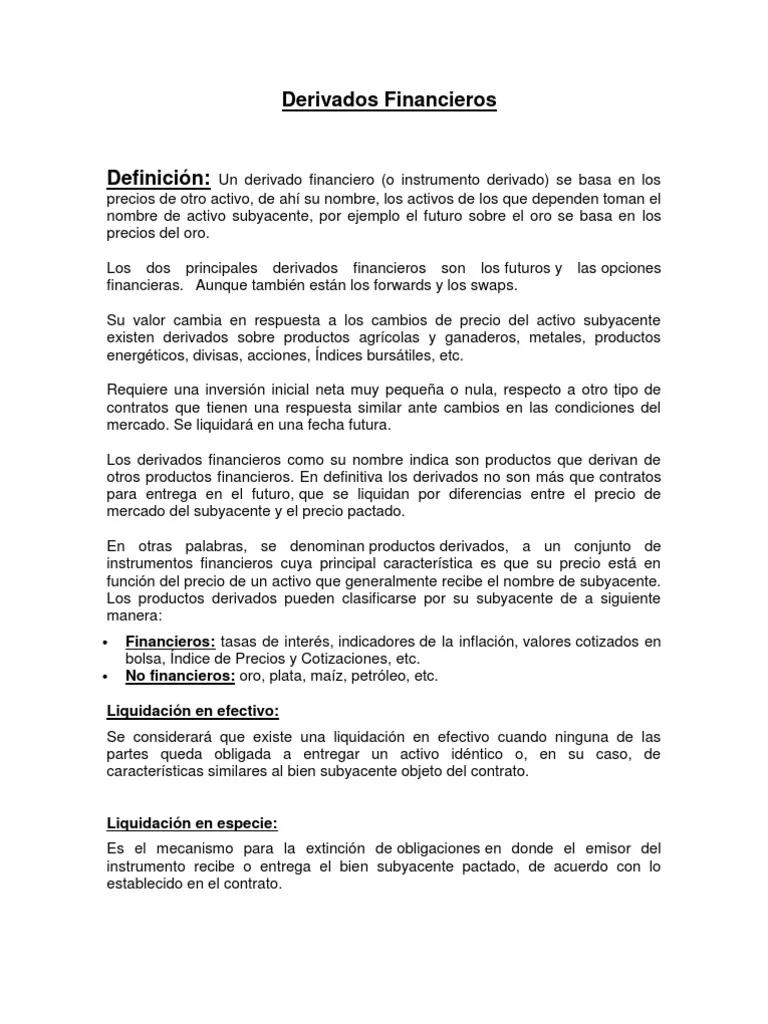 Derivados Financieros

Definición: Un derivado financiero (o instrumento derivado) se basa en los precios de otro activo, de ahí su nombre, los activos de los que dependen toman el nombre de activo subyacente, por ejemplo el futuro sobre el oro se basa en los precios del oro.

Los dos principales derivados financieros son los futuros y las opciones financieras. Aunque también están los forwards y los swaps.

Su valor cambia en respuesta a los cambios de precio del activo subyacente existen derivados sobre productos agrícolas y ganaderos, metales, productos energéticos, divisas, acciones, Índices bursátiles, etc.

Requiere una inversión inicial neta muy pequeña o nula, respecto a otro tipo de contratos que tienen una respuesta similar ante cambios en las condiciones del mercado. Se liquidará en una fecha futura.

Los derivados financieros como su nombre indica son productos que derivan de otros productos financieros. En definitiva los derivados no son más que contratos para entrega en el futuro, que se liquidan por diferencias entre el precio de mercado del subyacente y el precio pactado.

En otras palabras, se denominan productos derivados, a un conjunto de instrumentos financieros cuya principal característica es que su precio está en función del precio de un activo que generalmente recibe el nombre de subyacente. Los productos derivados pueden clasificarse por su subyacente de a siguiente manera:

• Financieros: tasas de interés, indicadores de la inflación, valores cotizados en bolsa, Índice de Precios y Cotizaciones, etc.
• No financieros: oro, plata, maíz, petróleo, etc.

Liquidación en efectivo:

Se considerará que existe una liquidación en efectivo cuando ninguna de las partes queda obligada a entregar un activo idéntico o, en su caso, de características similares al bien subyacente objeto del contrato.

Liquidación en especie:

Es el mecanismo para la extinción de obligaciones en donde el emisor del instrumento recibe o entrega el bien subyacente pactado, de acuerdo con lo establecido en el contrato.